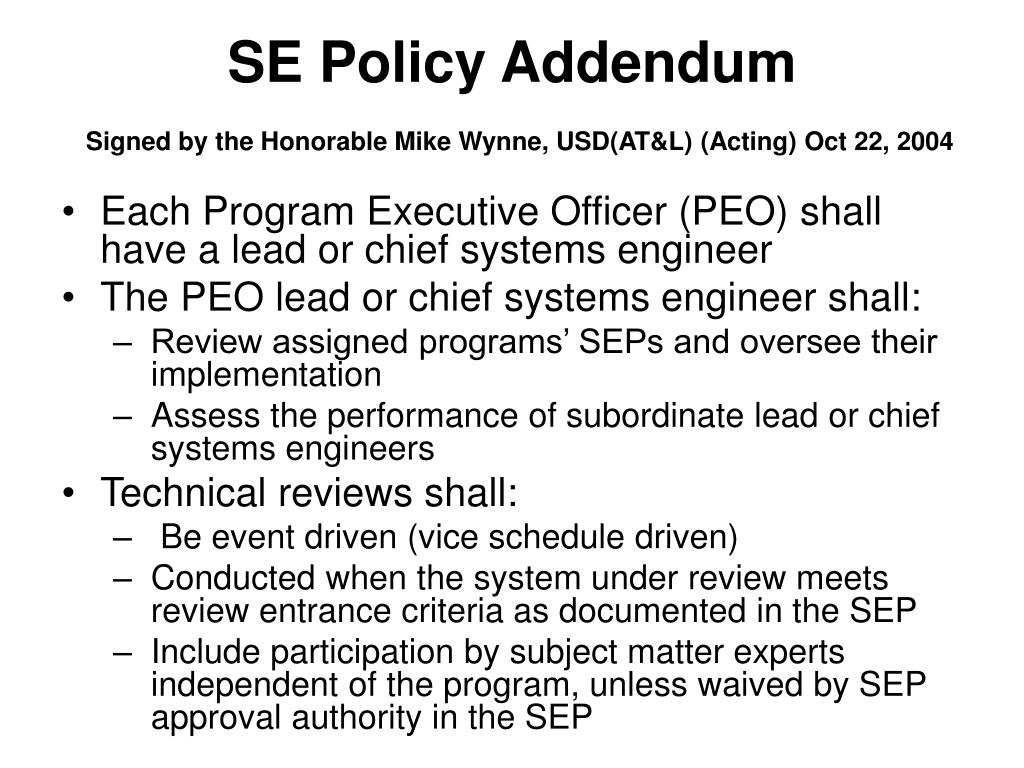 SE Policy Addendum

Signed by the Honorable Mike Wynne, USD(AT&L) (Acting) Oct 22, 2004

• Each Program Executive Officer (PEO) shall have a lead or chief systems engineer
• The PEO lead or chief systems engineer shall:
– Review assigned programs’ SEPs and oversee their implementation
– Assess the performance of subordinate lead or chief systems engineers
• Technical reviews shall:
– Be event driven (vice schedule driven)
– Conducted when the system under review meets review entrance criteria as documented in the SEP
– Include participation by subject matter experts independent of the program, unless waived by SEP approval authority in the SEP